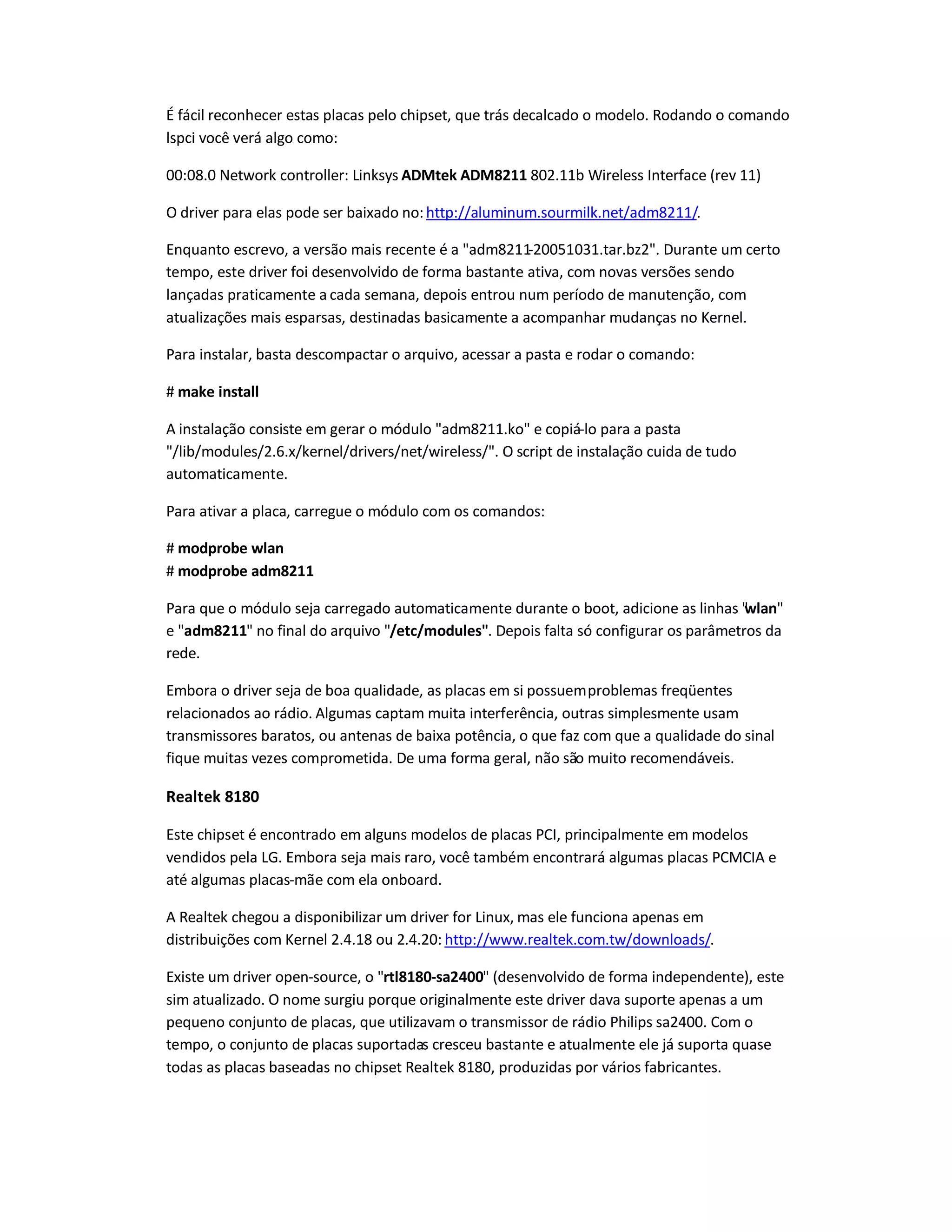 É fácil reconhecer estas placas pelo chipset, que trás decalcado o modelo. Rodando o comando lspci você verá algo como:

00:08.0 Network controller: Linksys ADMtek ADM8211 802.11b Wireless Interface (rev 11)

O driver para elas pode ser baixado no: http://aluminum.sourmilk.net/adm8211/.

Enquanto escrevo, a versão mais recente é a "adm8211-20051031.tar.bz2". Durante um certo tempo, este driver foi desenvolvido de forma bastante ativa, com novas versões sendo lançadas praticamente a cada semana, depois entrou num período de manutenção, com atualizações mais esparsas, destinadas basicamente a acompanhar mudanças no Kernel.

Para instalar, basta descompactar o arquivo, acessar a pasta e rodar o comando:

# make install

A instalação consiste em gerar o módulo "adm8211.ko" e copiá-lo para a pasta "/lib/modules/2.6.x/kernel/drivers/net/wireless/". O script de instalação cuida de tudo automaticamente.

Para ativar a placa, carregue o módulo com os comandos:

# modprobe wlan
# modprobe adm8211

Para que o módulo seja carregado automaticamente durante o boot, adicione as linhas "wlan" e "adm8211" no final do arquivo "/etc/modules". Depois falta só configurar os parâmetros da rede.

Embora o driver seja de boa qualidade, as placas em si possuem problemas freqüentes relacionados ao rádio. Algumas captam muita interferência, outras simplesmente usam transmissores baratos, ou antenas de baixa potência, o que faz com que a qualidade do sinal fique muitas vezes comprometida. De uma forma geral, não são muito recomendáveis.

Realtek 8180

Este chipset é encontrado em alguns modelos de placas PCI, principalmente em modelos vendidos pela LG. Embora seja mais raro, você também encontrará algumas placas PCMCIA e até algumas placas-mãe com ela onboard.

A Realtek chegou a disponibilizar um driver for Linux, mas ele funciona apenas em distribuições com Kernel 2.4.18 ou 2.4.20: http://www.realtek.com.tw/downloads/.

Existe um driver open-source, o "rtl8180-sa2400" (desenvolvido de forma independente), este sim atualizado. O nome surgiu porque originalmente este driver dava suporte apenas a um pequeno conjunto de placas, que utilizavam o transmissor de rádio Philips sa2400. Com o tempo, o conjunto de placas suportadas cresceu bastante e atualmente ele já suporta quase todas as placas baseadas no chipset Realtek 8180, produzidas por vários fabricantes.